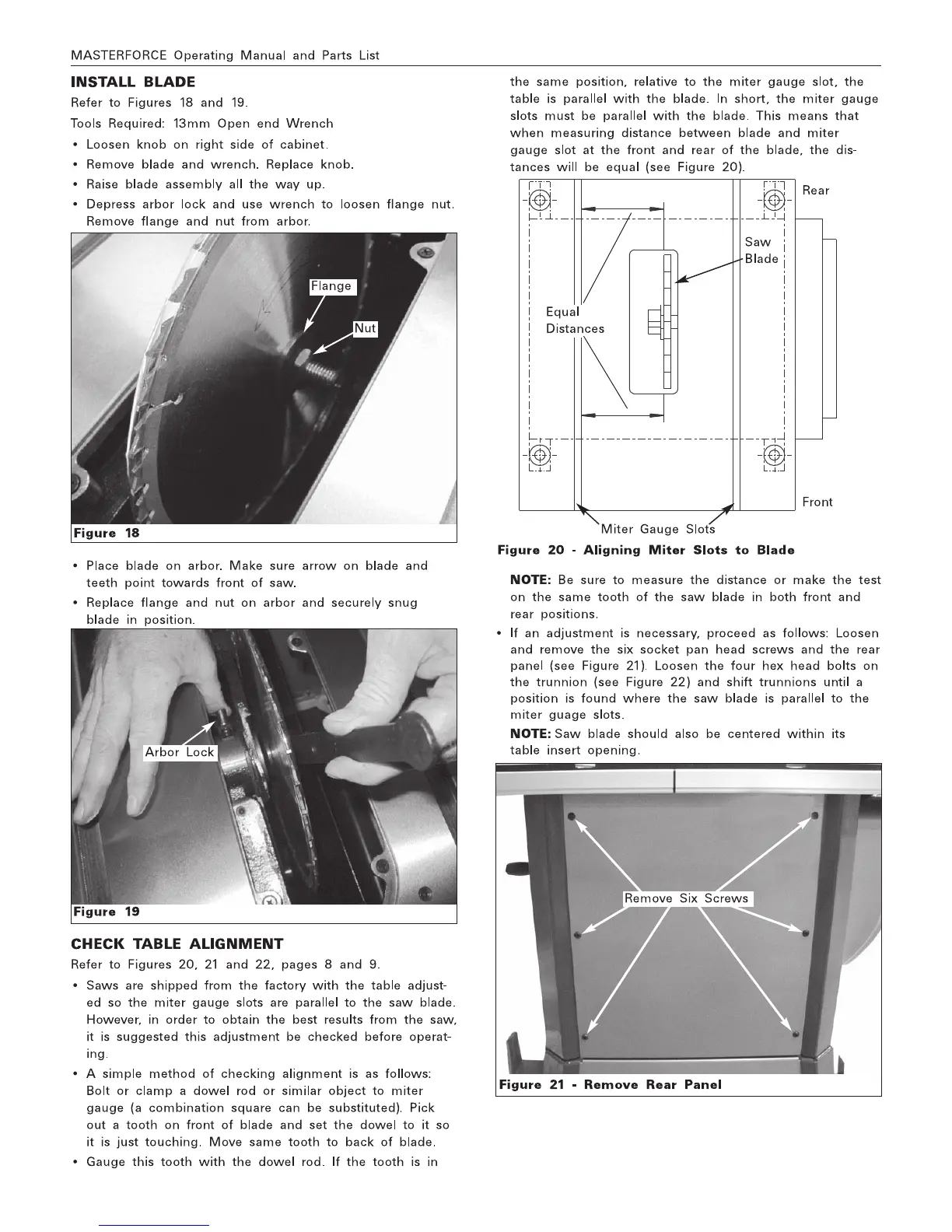 MASTERFORCE Operating Manual and Parts List

INSTALL BLADE

Refer to Figures 18 and 19.

Tools Required: 13mm Open end Wrench

• Loosen knob on right side of cabinet.

• Remove blade and wrench. Replace knob.

• Raise blade assembly all the way up.

• Depress arbor lock and use wrench to loosen flange nut. Remove flange and nut from arbor.

Flange

Nut

Figure 18

• Place blade on arbor. Make sure arrow on blade and teeth point towards front of saw.

• Replace flange and nut on arbor and securely snug blade in position.

Arbor Lock

Figure 19

CHECK TABLE ALIGNMENT

Refer to Figures 20, 21 and 22, pages 8 and 9.

• Saws are shipped from the factory with the table adjusted so the miter gauge slots are parallel to the saw blade. However, in order to obtain the best results from the saw, it is suggested this adjustment be checked before operating.

• A simple method of checking alignment is as follows: Bolt or clamp a dowel rod or similar object to miter gauge (a combination square can be substituted). Pick out a tooth on front of blade and set the dowel to it so it is just touching. Move same tooth to back of blade.

• Gauge this tooth with the dowel rod. If the tooth is in the same position, relative to the miter gauge slot, the table is parallel with the blade. In short, the miter gauge slots must be parallel with the blade. This means that when measuring distance between blade and miter gauge slot at the front and rear of the blade, the distances will be equal (see Figure 20).

Rear

Saw Blade

Equal Distances

Front

Miter Gauge Slots

Figure 20 - Aligning Miter Slots to Blade

NOTE: Be sure to measure the distance or make the test on the same tooth of the saw blade in both front and rear positions.

• If an adjustment is necessary, proceed as follows: Loosen and remove the six socket pan head screws and the rear panel (see Figure 21). Loosen the four hex head bolts on the trunnion (see Figure 22) and shift trunnions until a position is found where the saw blade is parallel to the miter guage slots.

NOTE: Saw blade should also be centered within its table insert opening.

Remove Six Screws

Figure 21 - Remove Rear Panel